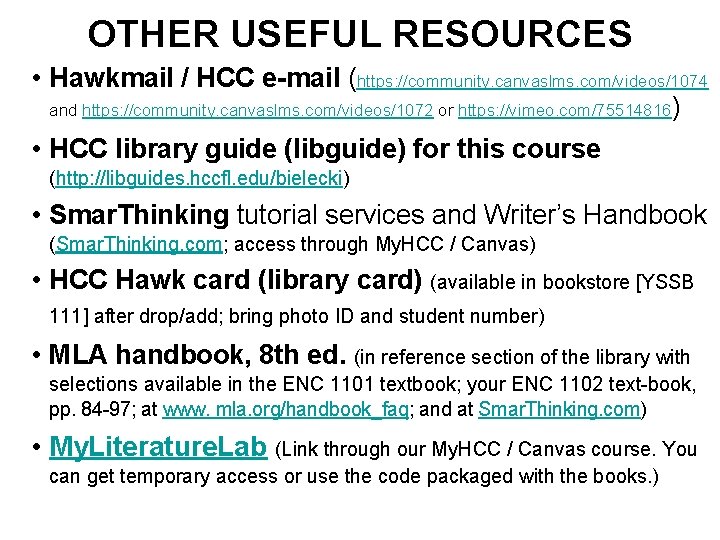 OTHER USEFUL RESOURCES

• Hawkmail / HCC e-mail (https://community.canvaslms.com/videos/1074 and https://community.canvaslms.com/videos/1072 or https://vimeo.com/75514816)

• HCC library guide (libguide) for this course (http://libguides.hccfl.edu/bielecki)

• SmarThinking tutorial services and Writer's Handbook (SmarThinking.com; access through MyHCC / Canvas)

• HCC Hawk card (library card) (available in bookstore [YSSB 111] after drop/add; bring photo ID and student number)

• MLA handbook, 8th ed. (in reference section of the library with selections available in the ENC 1101 textbook; your ENC 1102 text-book, pp. 84-97; at www. mla.org/handbook_faq; and at SmarThinking.com)

• MyLiteratureLab (Link through our MyHCC / Canvas course. You can get temporary access or use the code packaged with the books.)